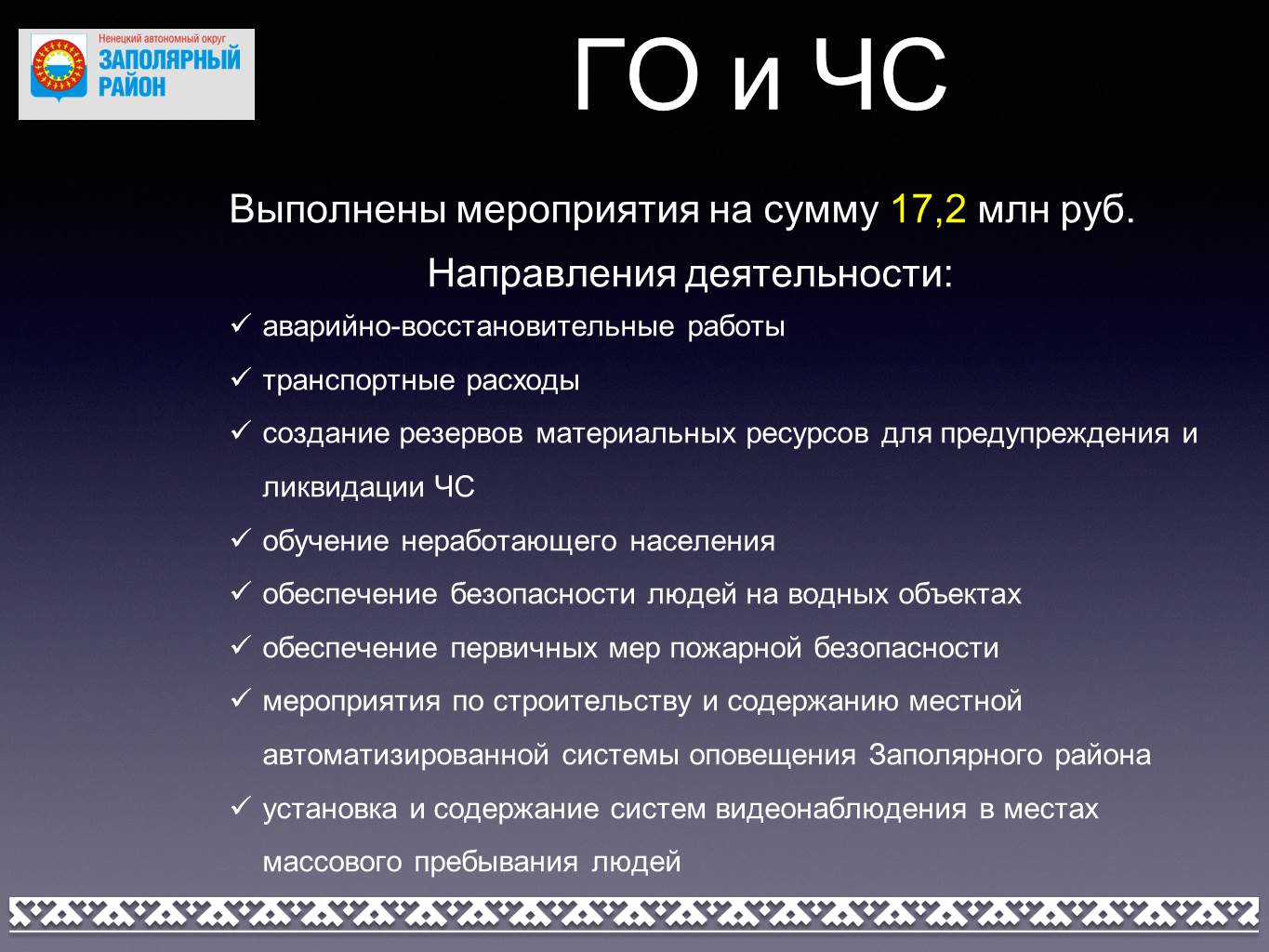 Ненецкий автономный округ
ЗАПОЛЯРНЫЙ РАЙОН

ГО и ЧС

Выполнены мероприятия на сумму 17,2 млн руб.

Направления деятельности:

✓ аварийно-восстановительные работы
✓ транспортные расходы
✓ создание резервов материальных ресурсов для предупреждения и ликвидации ЧС
✓ обучение неработающего населения
✓ обеспечение безопасности людей на водных объектах
✓ обеспечение первичных мер пожарной безопасности
✓ мероприятия по строительству и содержанию местной автоматизированной системы оповещения Заполярного района
✓ установка и содержание систем видеонаблюдения в местах массового пребывания людей